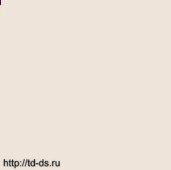 http://td-ds.ru